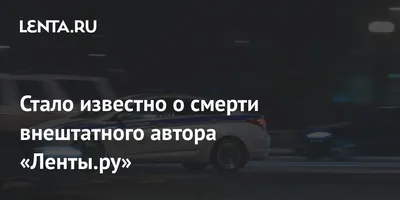 LENTA.RU

Стало известно о смерти внештатного автора «Ленты.ру»